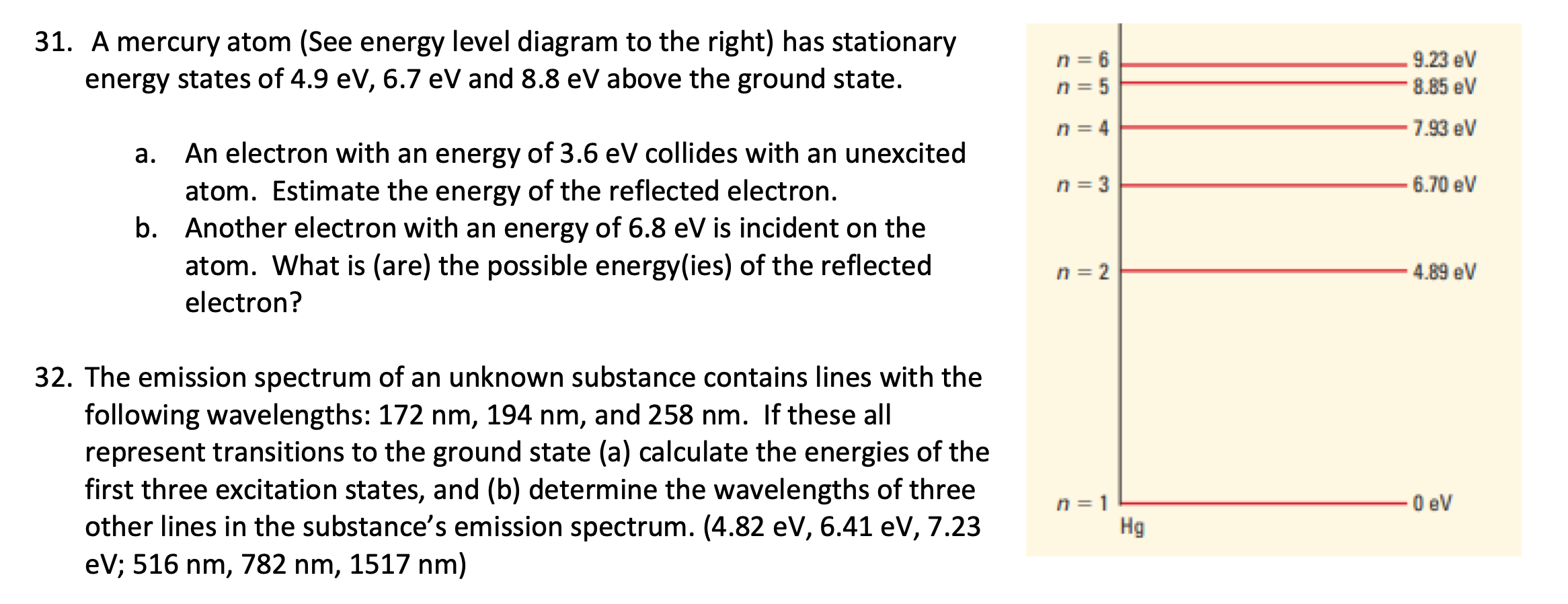 31. A mercury atom (See energy level diagram to the right) has stationary energy states of 4.9 eV, 6.7 eV and 8.8 eV above the ground state.

a. An electron with an energy of 3.6 eV collides with an unexcited atom. Estimate the energy of the reflected electron.
b. Another electron with an energy of 6.8 eV is incident on the atom. What is (are) the possible energy(ies) of the reflected electron?

32. The emission spectrum of an unknown substance contains lines with the following wavelengths: 172 nm, 194 nm, and 258 nm. If these all represent transitions to the ground state (a) calculate the energies of the first three excitation states, and (b) determine the wavelengths of three other lines in the substance's emission spectrum. (4.82 eV, 6.41 eV, 7.23 eV; 516 nm, 782 nm, 1517 nm)

$n = 6$ 9.23 eV
$n = 5$ 8.85 eV
$n = 4$ 7.93 eV
$n = 3$ 6.70 eV
$n = 2$ 4.89 eV
$n = 1$ 0 eV
Hg